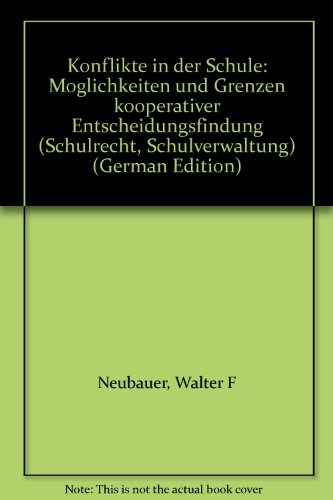 Konflikte in der Schule: Moglichkeiten und Grenzen kooperativer Entscheidungsfindung (Schulrecht, Schulverwaltung) (German Edition)

Neubauer, Walter F

Note: This is not the actual book cover